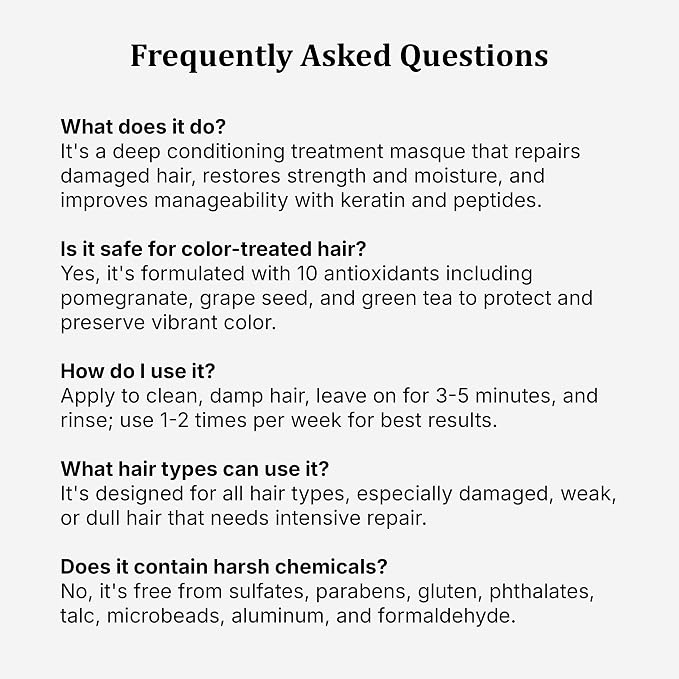 Frequently Asked Questions

What does it do?
It's a deep conditioning treatment masque that repairs damaged hair, restores strength and moisture, and improves manageability with keratin and peptides.

Is it safe for color-treated hair?
Yes, it's formulated with 10 antioxidants including pomegranate, grape seed, and green tea to protect and preserve vibrant color.

How do I use it?
Apply to clean, damp hair, leave on for 3-5 minutes, and rinse; use 1-2 times per week for best results.

What hair types can use it?
It's designed for all hair types, especially damaged, weak, or dull hair that needs intensive repair.

Does it contain harsh chemicals?
No, it's free from sulfates, parabens, gluten, phthalates, talc, microbeads, aluminum, and formaldehyde.